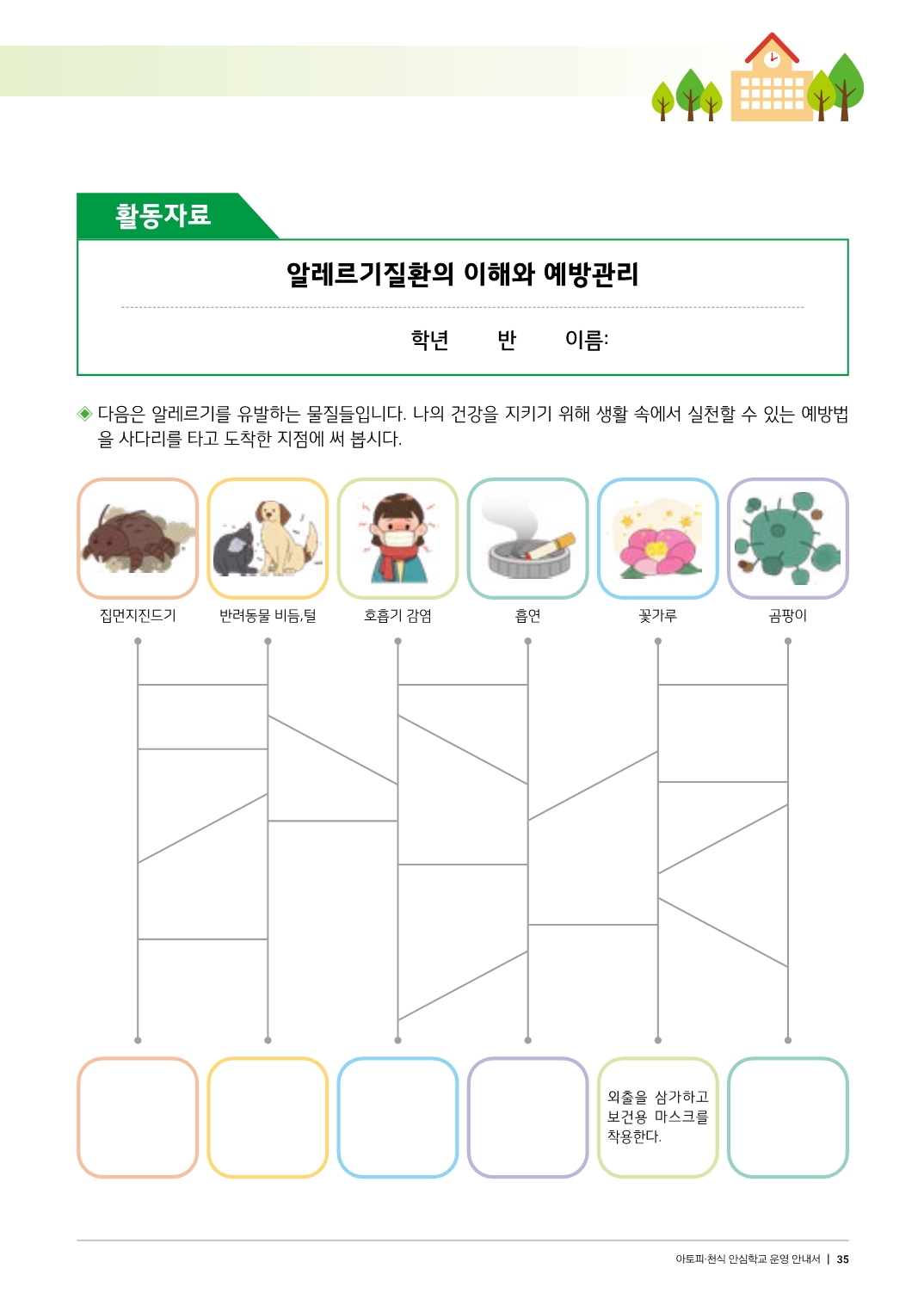 활동자료

알레르기질환의 이해와 예방관리

학년 반 이름:

◈ 다음은 알레르기를 유발하는 물질들입니다. 나의 건강을 지키기 위해 생활 속에서 실천할 수 있는 예방법을 사다리를 타고 도착한 지점에 써 봅시다.

집먼지진드기

반려동물 비듬,털

호흡기 감염

흡연

꽃가루

곰팡이

외출을 삼가하고 보건용 마스크를 착용한다.

아토피·천식 안심학교 운영 안내서 | 35